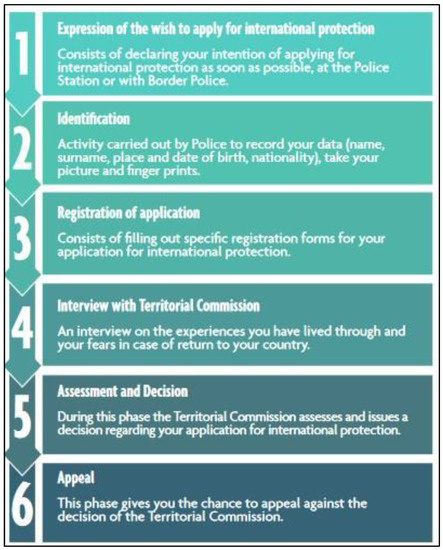 1
Expression of the wish to apply for international protection

Consists of declaring your intention of applying for international protection as soon as possible, at the Police Station or with Border Police.

2
Identification

Activity carried out by Police to record your data (name, surname, place and date of birth, nationality), take your picture and finger prints.

3
Registration of application

Consists of filling out specific registration forms for your application for international protection.

4
Interview with Territorial Commission

An interview on the experiences you have lived through and your fears in case of return to your country.

5
Assessment and Decision

During this phase the Territorial Commission assesses and issues a decision regarding your application for international protection.

6
Appeal

This phase gives you the chance to appeal against the decision of the Territorial Commission.